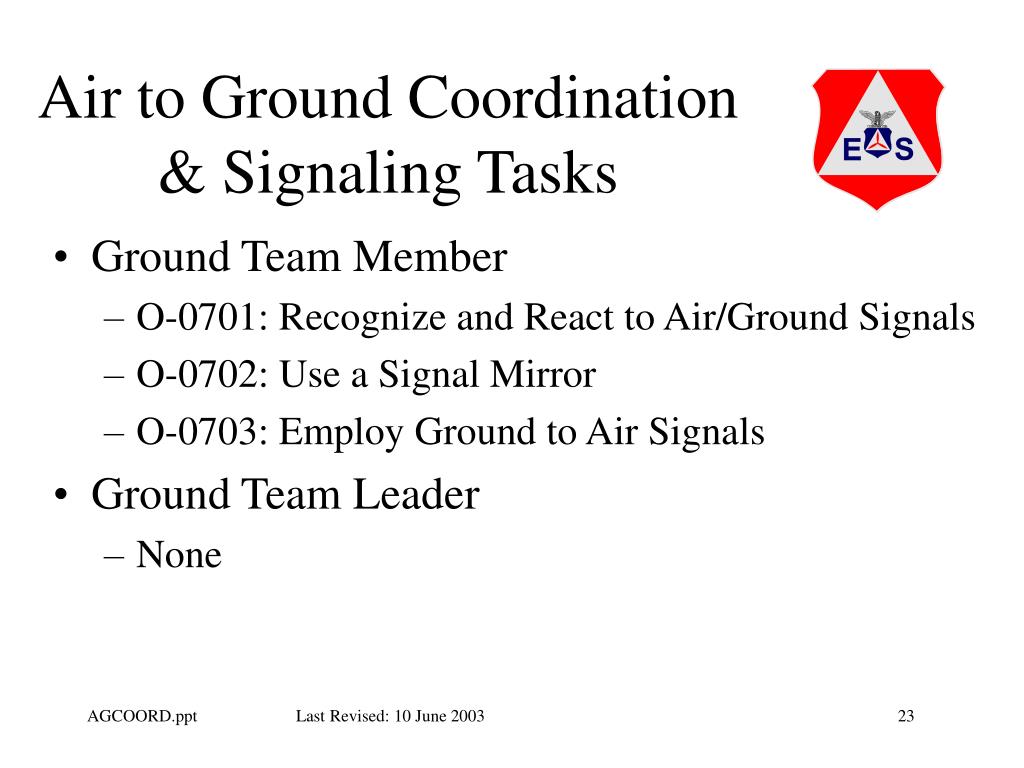 Air to Ground Coordination & Signaling Tasks

E S

• Ground Team Member
– O-0701: Recognize and React to Air/Ground Signals
– O-0702: Use a Signal Mirror
– O-0703: Employ Ground to Air Signals
• Ground Team Leader
– None

AGCOORD.ppt Last Revised: 10 June 2003 23